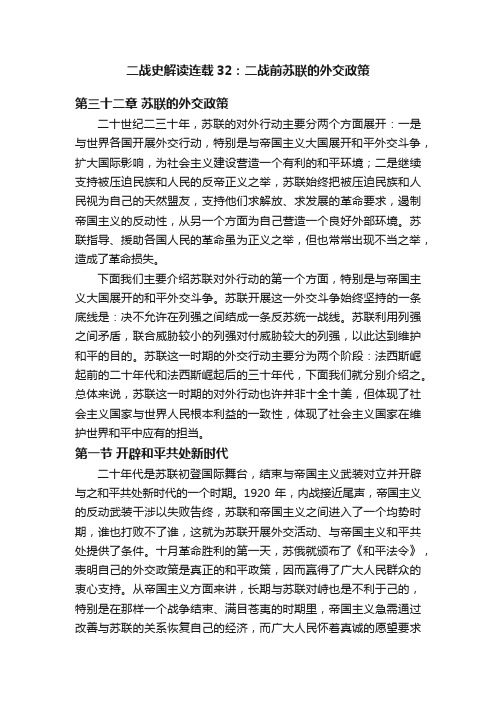 二战史解读连载 32：二战前苏联的外交政策

第三十二章 苏联的外交政策

二十世纪二三十年，苏联的对外行动主要分两个方面展开：一是与世界各国开展外交行动，特别是与帝国主义大国展开和平外交斗争，扩大国际影响，为社会主义建设营造一个有利的和平环境；二是继续支持被压迫民族和人民的反帝正义之举，苏联始终把被压迫民族和人民视为自己的天然盟友，支持他们求解放、求发展的革命要求，遏制帝国主义的反动性，从另一个方面为自己营造一个良好外部环境。苏联指导、援助各国人民的革命虽为正义之举，但也常常出现不当之举，造成了革命损失。

下面我们主要介绍苏联对外行动的第一个方面，特别是与帝国主义大国展开的和平外交斗争。苏联开展这一外交斗争始终坚持的一条底线是：决不允许在列强之间结成一条反苏统一战线。苏联利用列强之间矛盾，联合威胁较小的列强对付威胁较大的列强，以此达到维护和平的目的。苏联这一时期的外交行动主要分为两个阶段：法西斯崛起前的二十年代和法西斯崛起后的三十年代，下面我们就分别介绍之。总体来说，苏联这一时期的对外行动也许并非十全十美，但体现了社会主义国家与世界人民根本利益的一致性，体现了社会主义国家在维护世界和平中应有的担当。

第一节 开辟和平共处新时代

二十年代是苏联初登国际舞台，结束与帝国主义武装对立并开辟与之和平共处新时代的一个时期。1920 年，内战接近尾声，帝国主义的反动武装干涉以失败告终，苏联和帝国主义之间进入了一个均势时期，谁也打败不了谁，这就为苏联开展外交活动、与帝国主义和平共处提供了条件。十月革命胜利的第一天，苏俄就颁布了《和平法令》，表明自己的外交政策是真正的和平政策，因而赢得了广大人民群众的衷心支持。从帝国主义方面来讲，长期与苏联对峙也是不利于己的，特别是在那样一个战争结束、满目苍夷的时期里，帝国主义急需通过改善与苏联的关系恢复自己的经济，而广大人民怀着真诚的愿望要求